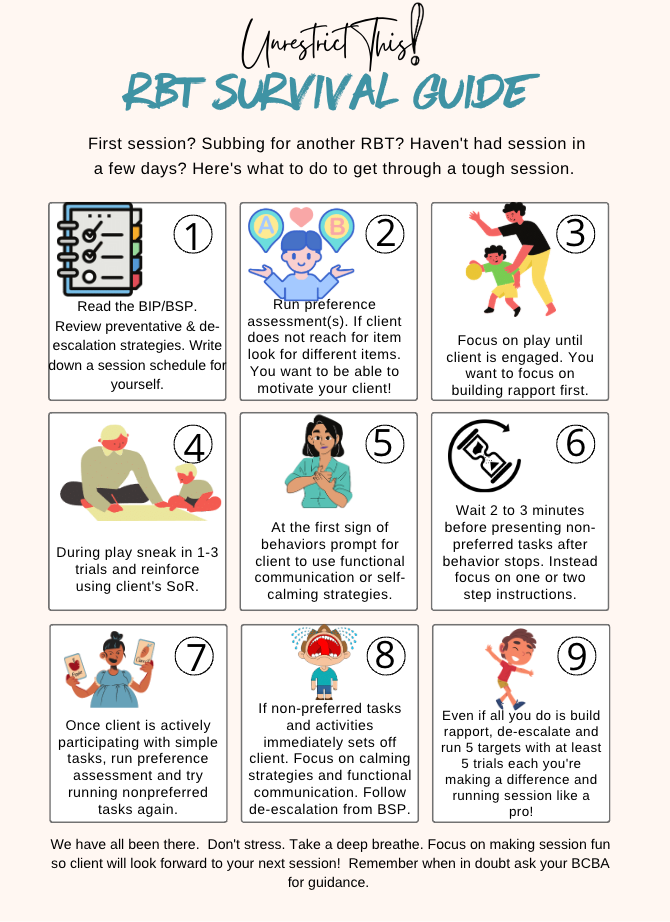 Unrestrict This!
RBT SURVIVAL GUIDE

First session? Subbing for another RBT? Haven't had session in a few days? Here's what to do to get through a tough session.

1
Read the BIP/BSP. Review preventative & de-escalation strategies. Write down a session schedule for yourself.

A B
2
Run preference assessment(s). If client does not reach for item look for different items. You want to be able to motivate your client!

3
Focus on play until client is engaged. You want to focus on building rapport first.

4
During play sneak in 1-3 trials and reinforce using client's SoR.

5
At the first sign of behaviors prompt for client to use functional communication or self-calming strategies.

6
Wait 2 to 3 minutes before presenting non-preferred tasks after behavior stops. Instead focus on one or two step instructions.

7
Once client is actively participating with simple tasks, run preference assessment and try running nonpreferred tasks again.

8
If non-preferred tasks and activities immediately sets off client. Focus on calming strategies and functional communication. Follow de-escalation from BSP.

9
Even if all you do is build rapport, de-escalate and run 5 targets with at least 5 trials each you're making a difference and running session like a pro!

We have all been there. Don't stress. Take a deep breathe. Focus on making session fun so client will look forward to your next session! Remember when in doubt ask your BCBA for guidance.